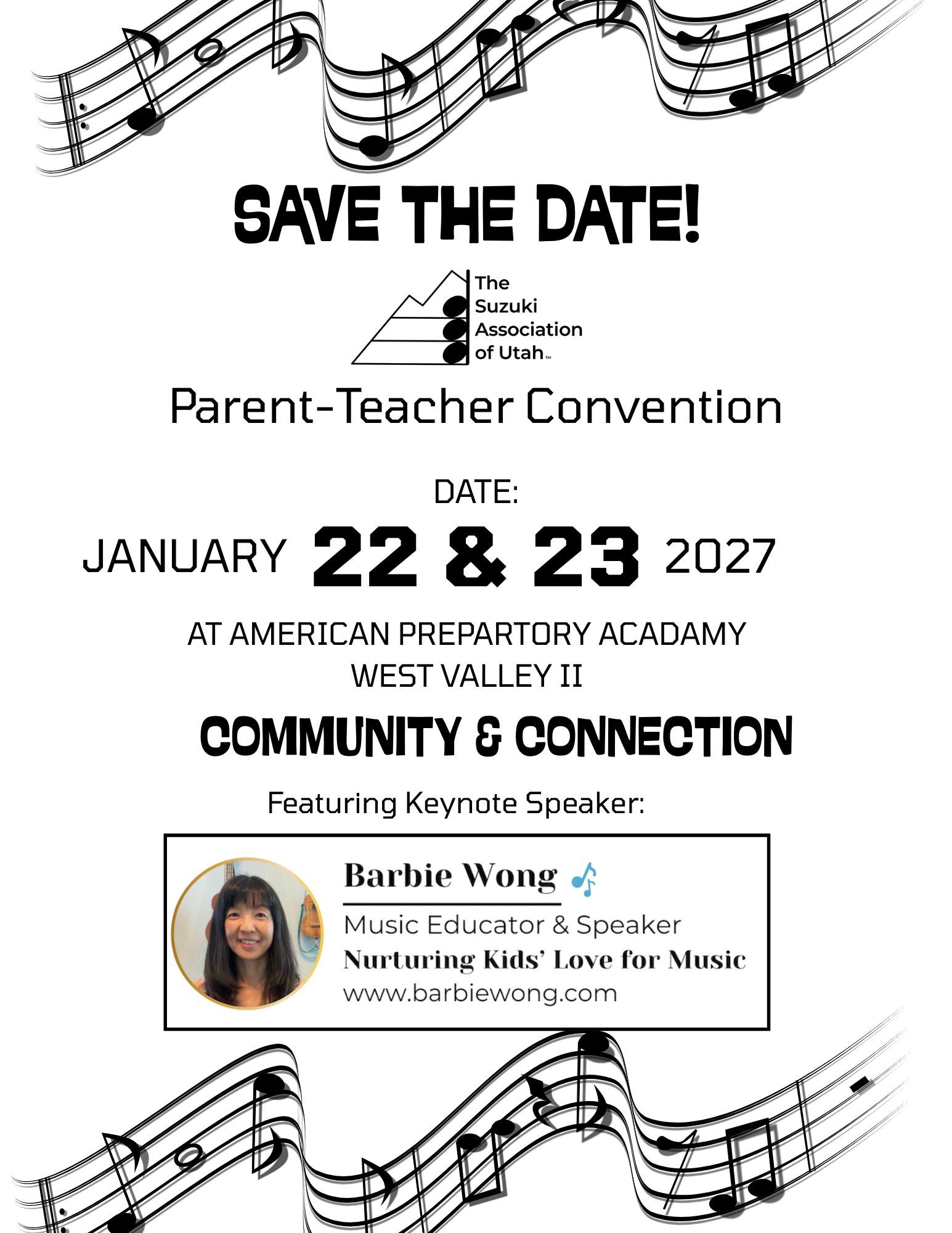 SAVE THE DATE!

The Suzuki Association of Utah™

Parent-Teacher Convention

DATE:

JANUARY 22 & 23 2027

AT AMERICAN PREPARTORY ACADAMY
WEST VALLEY II

COMMUNITY & CONNECTION

Featuring Keynote Speaker:

Barbie Wong

Music Educator & Speaker
Nurturing Kids' Love for Music
www.barbiewong.com